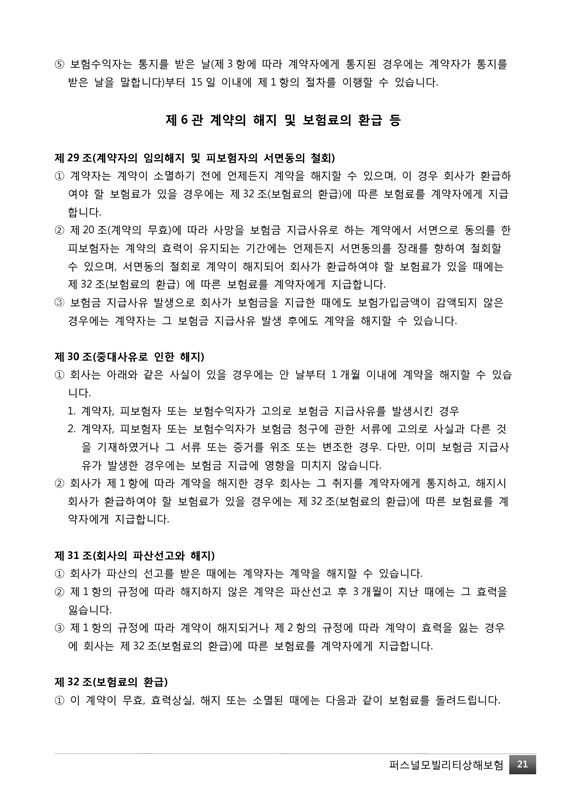 ⑤ 보험수익자는 통지를 받은 날(제 3 항에 따라 계약자에게 통지된 경우에는 계약자가 통지를 받은 날을 말합니다)부터 15 일 이내에 제 1 항의 절차를 이행할 수 있습니다.

제 6 관 계약의 해지 및 보험료의 환급 등

제 29 조(계약자의 임의해지 및 피보험자의 서면동의 철회)
① 계약자는 계약이 소멸하기 전에 언제든지 계약을 해지할 수 있으며, 이 경우 회사가 환급하여야 할 보험료가 있을 경우에는 제 32 조(보험료의 환급)에 따른 보험료를 계약자에게 지급합니다.
② 제 20 조(계약의 무효)에 따라 사망을 보험금 지급사유로 하는 계약에서 서면으로 동의를 한 피보험자는 계약의 효력이 유지되는 기간에는 언제든지 서면동의를 장래를 향하여 철회할 수 있으며, 서면동의 철회로 계약이 해지되어 회사가 환급하여야 할 보험료가 있을 때에는 제 32 조(보험료의 환급) 에 따른 보험료를 계약자에게 지급합니다.
③ 보험금 지급사유 발생으로 회사가 보험금을 지급한 때에도 보험가입금액이 감액되지 않은 경우에는 계약자는 그 보험금 지급사유 발생 후에도 계약을 해지할 수 있습니다.

제 30 조(중대사유로 인한 해지)
① 회사는 아래와 같은 사실이 있을 경우에는 안 날부터 1 개월 이내에 계약을 해지할 수 있습니다.
1. 계약자, 피보험자 또는 보험수익자가 고의로 보험금 지급사유를 발생시킨 경우
2. 계약자, 피보험자 또는 보험수익자가 보험금 청구에 관한 서류에 고의로 사실과 다른 것을 기재하였거나 그 서류 또는 증거를 위조 또는 변조한 경우. 다만, 이미 보험금 지급사유가 발생한 경우에는 보험금 지급에 영향을 미치지 않습니다.
② 회사가 제 1 항에 따라 계약을 해지한 경우 회사는 그 취지를 계약자에게 통지하고, 해지시 회사가 환급하여야 할 보험료가 있을 경우에는 제 32 조(보험료의 환급)에 따른 보험료를 계약자에게 지급합니다.

제 31 조(회사의 파산선고와 해지)
① 회사가 파산의 선고를 받은 때에는 계약자는 계약을 해지할 수 있습니다.
② 제 1 항의 규정에 따라 해지하지 않은 계약은 파산선고 후 3 개월이 지난 때에는 그 효력을 잃습니다.
③ 제 1 항의 규정에 따라 계약이 해지되거나 제 2 항의 규정에 따라 계약이 효력을 잃는 경우에 회사는 제 32 조(보험료의 환급)에 따른 보험료를 계약자에게 지급합니다.

제 32 조(보험료의 환급)
① 이 계약이 무효, 효력상실, 해지 또는 소멸된 때에는 다음과 같이 보험료를 돌려드립니다.

퍼스널모빌리티상해보험 21